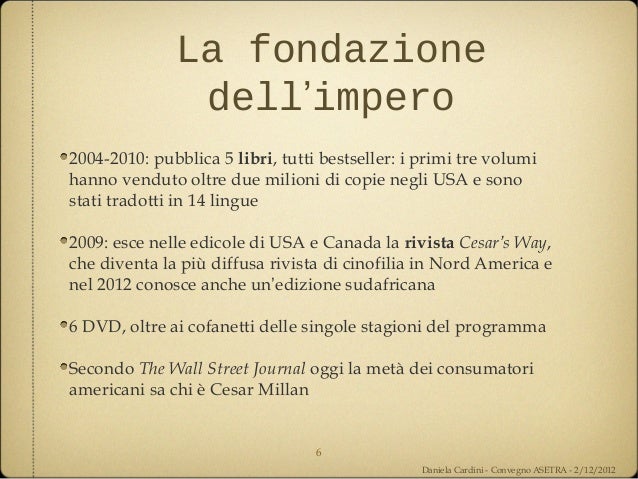 La fondazione dell'impero

2004-2010: pubblica 5 libri, tutti bestseller: i primi tre volumi hanno venduto oltre due milioni di copie negli USA e sono stati tradotti in 14 lingue

2009: esce nelle edicole di USA e Canada la rivista Cesar's Way, che diventa la più diffusa rivista di cinofilia in Nord America e nel 2012 conosce anche un'edizione sudafricana

6 DVD, oltre ai cofanetti delle singole stagioni del programma

Secondo The Wall Street Journal oggi la metà dei consumatori americani sa chi è Cesar Millan

6

Daniela Cardini - Convegno ASETRA - 2/12/2012